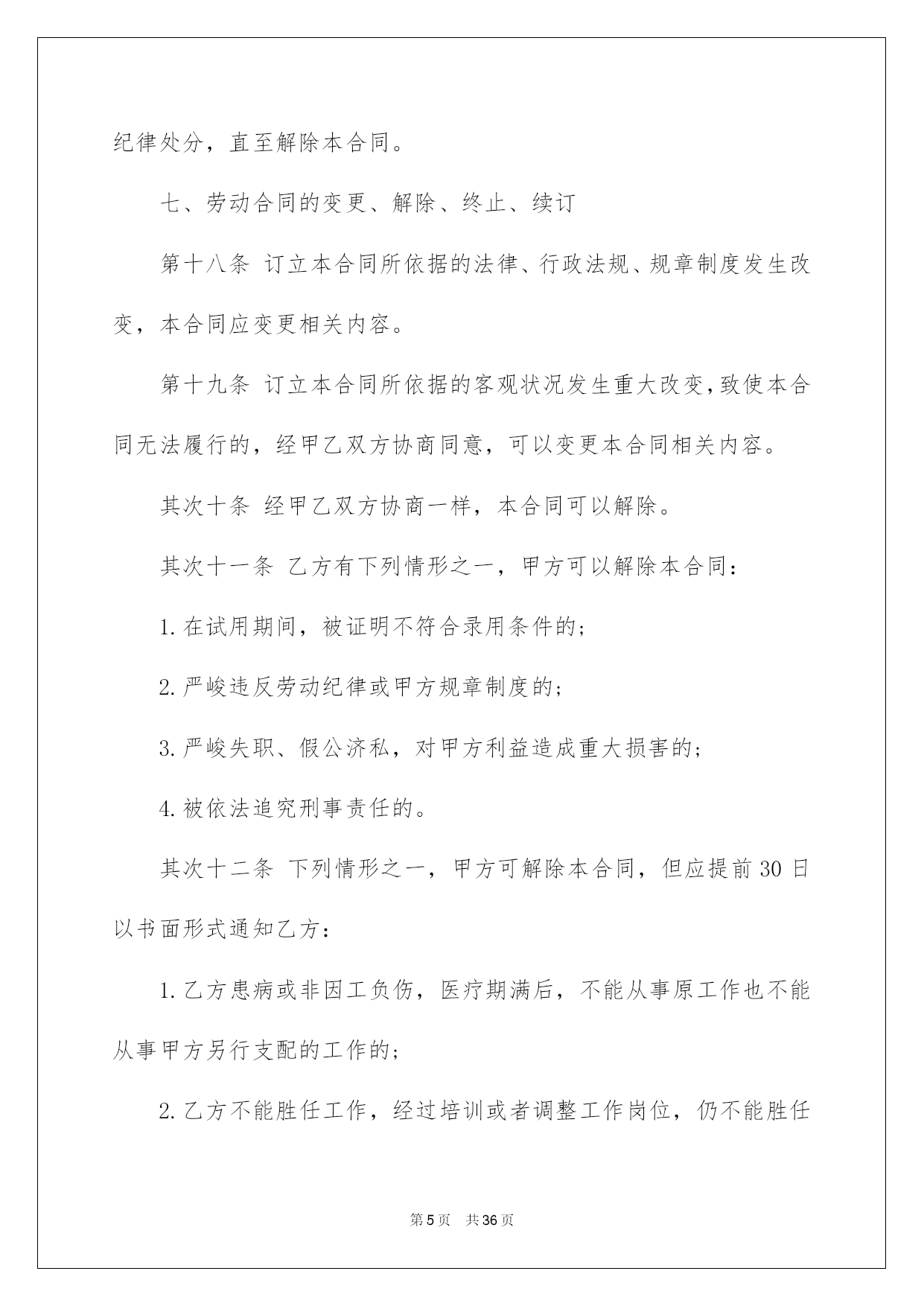 纪律处分，直至解除本合同。

七、劳动合同的变更、解除、终止、续订

第十八条 订立本合同所依据的法律、行政法规、规章制度发生改变，本合同应变更相关内容。

第十九条 订立本合同所依据的客观状况发生重大改变，致使本合同无法履行的，经甲乙双方协商同意，可以变更本合同相关内容。

其次十条 经甲乙双方协商一样，本合同可以解除。

其次十一条 乙方有下列情形之一，甲方可以解除本合同：

1.在试用期间，被证明不符合录用条件的；

2.严峻违反劳动纪律或甲方规章制度的；

3.严峻失职、假公济私，对甲方利益造成重大损害的；

4.被依法追究刑事责任的。

其次十二条 下列情形之一，甲方可解除本合同，但应提前30日以书面形式通知乙方：

1.乙方患病或非因工负伤，医疗期满后，不能从事原工作也不能从事甲方另行支配的工作的；

2.乙方不能胜任工作，经过培训或者调整工作岗位，仍不能胜任

第5页 共36页